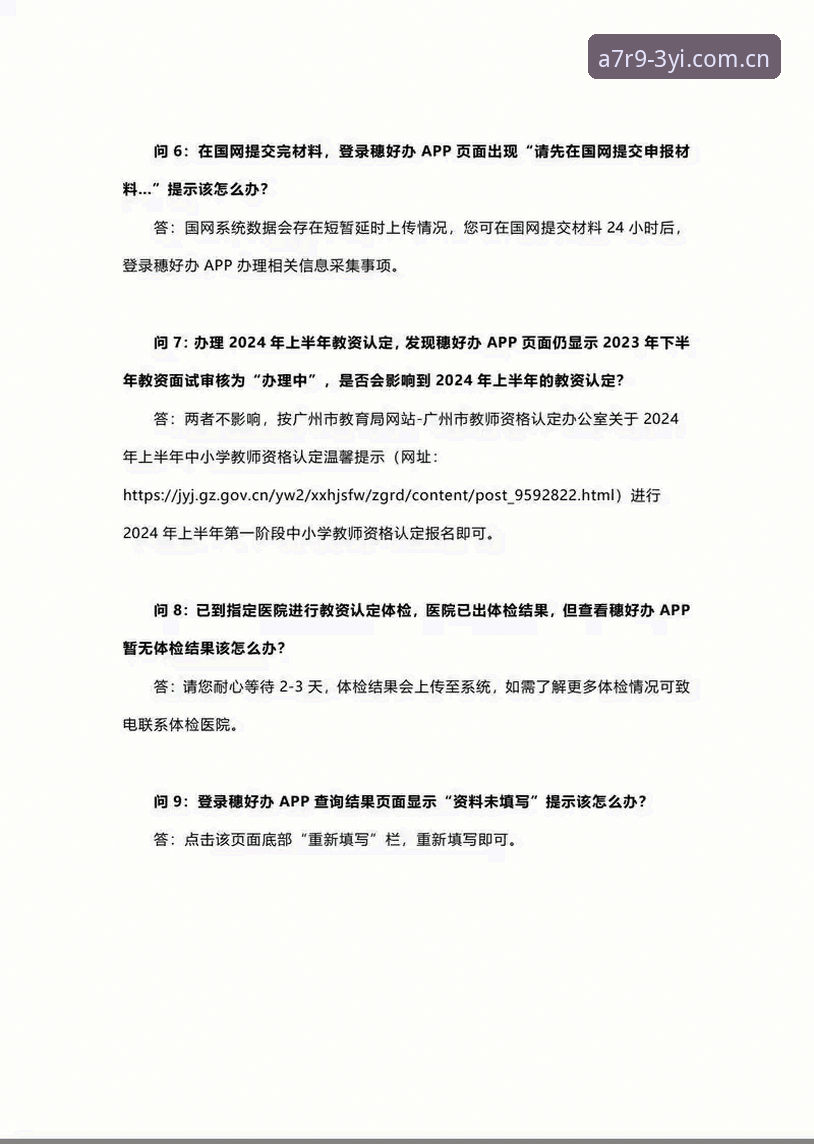 a7r9-3yi.com.cn

问 6：在国网提交完材料，登录穗好办 APP 页面出现“请先在国网提交申报材料...”提示该怎么办？

答：国网系统数据会存在短暂延时上传情况，您可在国网提交材料 24 小时后，登录穗好办 APP 办理相关信息采集事项。

问 7：办理 2024 年上半年教资认定，发现穗好办 APP 页面仍显示 2023 年下半年教资面试审核为“办理中”，是否会影响到 2024 年上半年的教资认定？

答：两者不影响，按广州市教育局网站-广州市教师资格认定办公室关于 2024 年上半年中小学教师资格认定温馨提示（网址：https://jyj.gz.gov.cn/yw2/xxhjsfw/zgrd/content/post_9592822.html）进行 2024 年上半年第一阶段中小学教师资格认定报名即可。

问 8：已到指定医院进行教资认定体检，医院已出体检结果，但查看穗好办 APP 暂无体检结果该怎么办？

答：请您耐心等待 2-3 天，体检结果会上传至系统，如需了解更多体检情况可致电联系体检医院。

问 9：登录穗好办 APP 查询结果页面显示“资料未填写”提示该怎么办？

答：点击该页面底部“重新填写”栏，重新填写即可。